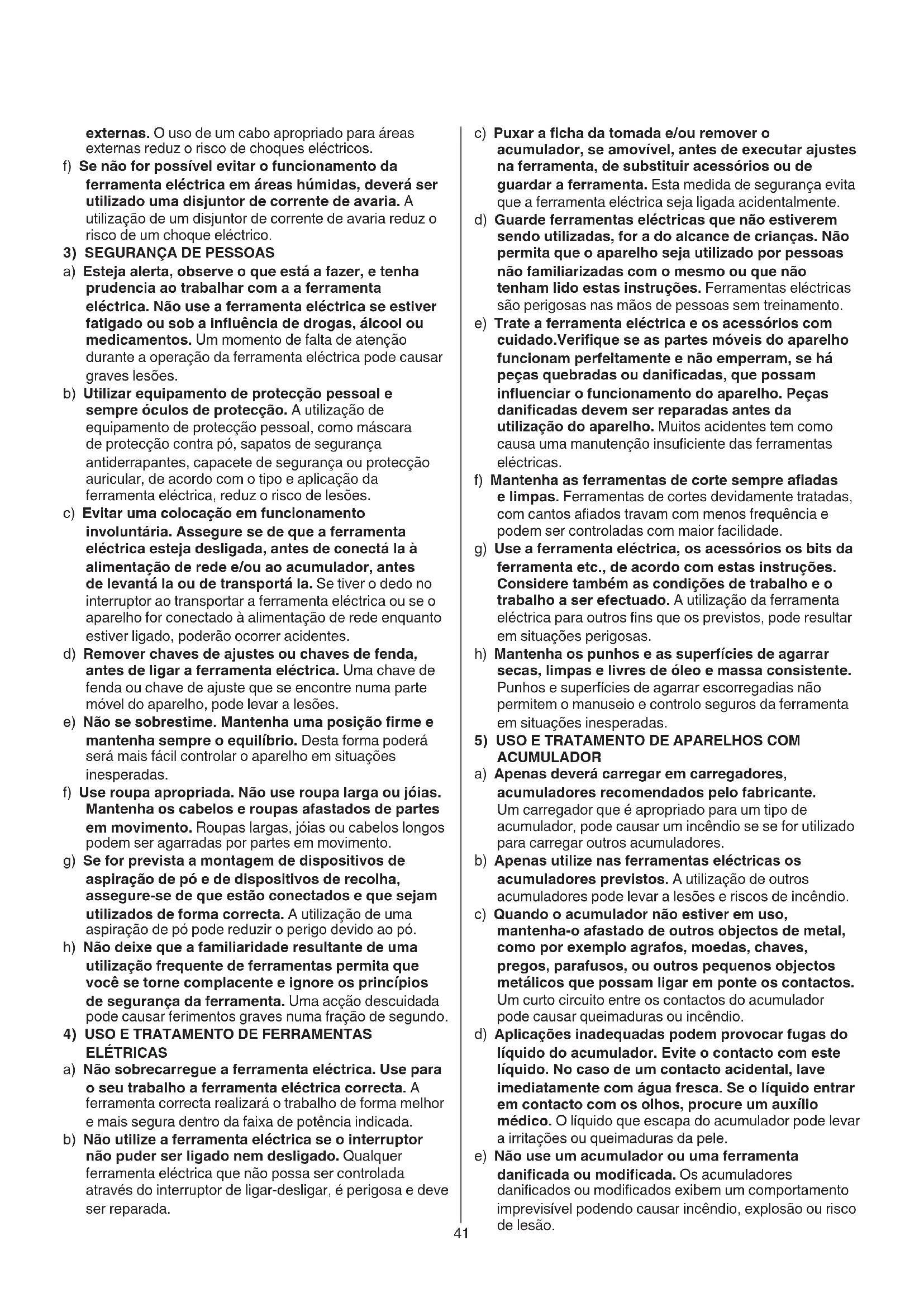 externas. O uso de um cabo apropriado para áreas externas reduz o risco de choques eléctricos.

f) Se não for possível evitar o funcionamento da ferramenta eléctrica em áreas húmidas, deverá ser utilizado uma disjuntor de corrente de avaria. A utilização de um disjuntor de corrente de avaria reduz o risco de um choque eléctrico.

3) SEGURANÇA DE PESSOAS

a) Esteja alerta, observe o que está a fazer, e tenha prudencia ao trabalhar com a a ferramenta eléctrica. Não use a ferramenta eléctrica se estiver fatigado ou sob a influência de drogas, álcool ou medicamentos. Um momento de falta de atenção durante a operação da ferramenta eléctrica pode causar graves lesões.

b) Utilizar equipamento de protecção pessoal e sempre óculos de protecção. A utilização de equipamento de protecção pessoal, como máscara de protecção contra pó, sapatos de segurança antiderrapantes, capacete de segurança ou protecção auricular, de acordo com o tipo e aplicação da ferramenta eléctrica, reduz o risco de lesões.

c) Evitar uma colocação em funcionamento involuntária. Assegure se de que a ferramenta eléctrica esteja desligada, antes de conectá la à alimentação de rede e/ou ao acumulador, antes de levantá la ou de transportá la. Se tiver o dedo no interruptor ao transportar a ferramenta eléctrica ou se o aparelho for conectado à alimentação de rede enquanto estiver ligado, poderão ocorrer acidentes.

d) Remover chaves de ajustes ou chaves de fenda, antes de ligar a ferramenta eléctrica. Uma chave de fenda ou chave de ajuste que se encontre numa parte móvel do aparelho, pode levar a lesões.

e) Não se sobrestime. Mantenha uma posição firme e mantenha sempre o equilíbrio. Desta forma poderá será mais fácil controlar o aparelho em situações inesperadas.

f) Use roupa apropriada. Não use roupa larga ou jóias. Mantenha os cabelos e roupas afastados de partes em movimento. Roupas largas, jóias ou cabelos longos podem ser agarradas por partes em movimento.

g) Se for prevista a montagem de dispositivos de aspiração de pó e de dispositivos de recolha, assegure-se de que estão conectados e que sejam utilizados de forma correcta. A utilização de uma aspiração de pó pode reduzir o perigo devido ao pó.

h) Não deixe que a familiaridade resultante de uma utilização frequente de ferramentas permita que você se torne complacente e ignore os princípios de segurança da ferramenta. Uma acção descuidada pode causar ferimentos graves numa fração de segundo.

4) USO E TRATAMENTO DE FERRAMENTAS ELÉTRICAS

a) Não sobrecarregue a ferramenta eléctrica. Use para o seu trabalho a ferramenta eléctrica correcta. A ferramenta correcta realizará o trabalho de forma melhor e mais segura dentro da faixa de potência indicada.

b) Não utilize a ferramenta eléctrica se o interruptor não puder ser ligado nem desligado. Qualquer ferramenta eléctrica que não possa ser controlada através do interruptor de ligar-desligar, é perigosa e deve ser reparada.

c) Puxar a ficha da tomada e/ou remover o acumulador, se amovível, antes de executar ajustes na ferramenta, de substituir acessórios ou de guardar a ferramenta. Esta medida de segurança evita que a ferramenta eléctrica seja ligada acidentalmente.

d) Guarde ferramentas eléctricas que não estiverem sendo utilizadas, for a do alcance de crianças. Não permita que o aparelho seja utilizado por pessoas não familiarizadas com o mesmo ou que não tenham lido estas instruções. Ferramentas eléctricas são perigosas nas mãos de pessoas sem treinamento.

e) Trate a ferramenta eléctrica e os acessórios com cuidado.Verifique se as partes móveis do aparelho funcionam perfeitamente e não emperram, se há peças quebradas ou danificadas, que possam influenciar o funcionamento do aparelho. Peças danificadas devem ser reparadas antes da utilização do aparelho. Muitos acidentes tem como causa uma manutenção insuficiente das ferramentas eléctricas.

f) Mantenha as ferramentas de corte sempre afiadas e limpas. Ferramentas de cortes devidamente tratadas, com cantos afiados travam com menos frequência e podem ser controladas com maior facilidade.

g) Use a ferramenta eléctrica, os acessórios os bits da ferramenta etc., de acordo com estas instruções. Considere também as condições de trabalho e o trabalho a ser efectuado. A utilização da ferramenta eléctrica para outros fins que os previstos, pode resultar em situações perigosas.

h) Mantenha os punhos e as superfícies de agarrar secas, limpas e livres de óleo e massa consistente. Punhos e superfícies de agarrar escorregadias não permitem o manuseio e controlo seguros da ferramenta em situações inesperadas.

5) USO E TRATAMENTO DE APARELHOS COM ACUMULADOR

a) Apenas deverá carregar em carregadores, acumuladores recomendados pelo fabricante. Um carregador que é apropriado para um tipo de acumulador, pode causar um incêndio se se for utilizado para carregar outros acumuladores.

b) Apenas utilize nas ferramentas eléctricas os acumuladores previstos. A utilização de outros acumuladores pode levar a lesões e riscos de incêndio.

c) Quando o acumulador não estiver em uso, mantenha-o afastado de outros objectos de metal, como por exemplo agrafos, moedas, chaves, pregos, parafusos, ou outros pequenos objectos metálicos que possam ligar em ponte os contactos. Um curto circuito entre os contactos do acumulador pode causar queimaduras ou incêndio.

d) Aplicações inadequadas podem provocar fugas do líquido do acumulador. Evite o contacto com este líquido. No caso de um contacto acidental, lave imediatamente com água fresca. Se o líquido entrar em contacto com os olhos, procure um auxílio médico. O líquido que escapa do acumulador pode levar a irritações ou queimaduras da pele.

e) Não use um acumulador ou uma ferramenta danificada ou modificada. Os acumuladores danificados ou modificados exibem um comportamento imprevisível podendo causar incêndio, explosão ou risco de lesão.

41